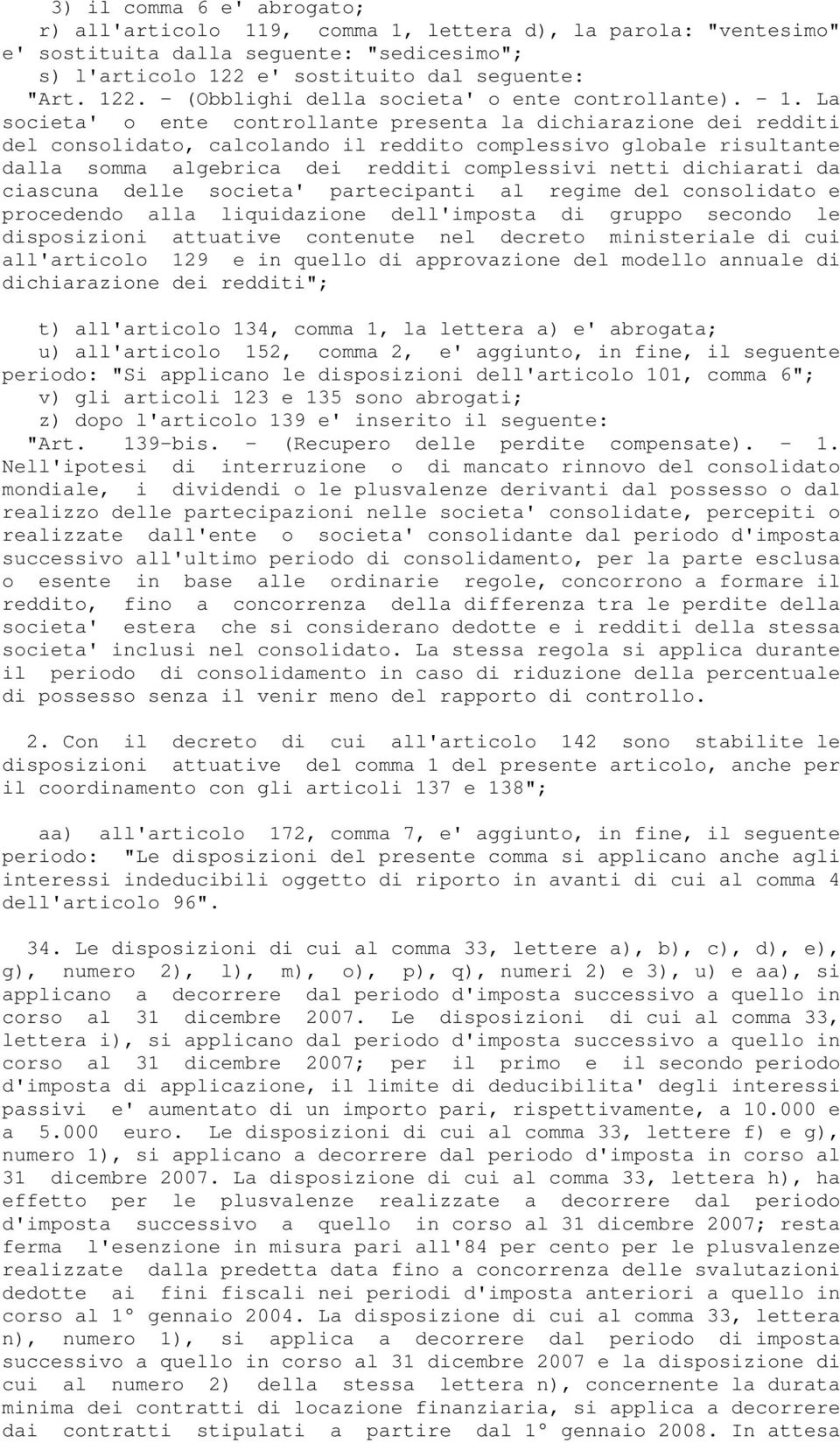 3) il comma 6 e' abrogato;
r) all'articolo 119, comma 1, lettera d), la parola: "ventesimo" e' sostituita dalla seguente: "sedicesimo";
s) l'articolo 122 e' sostituito dal seguente:
"Art. 122. - (Obblighi della societa' o ente controllante). - 1. La societa' o ente controllante presenta la dichiarazione dei redditi del consolidato, calcolando il reddito complessivo globale risultante dalla somma algebrica dei redditi complessivi netti dichiarati da ciascuna delle societa' partecipanti al regime del consolidato e procedendo alla liquidazione dell'imposta di gruppo secondo le disposizioni attuative contenute nel decreto ministeriale di cui all'articolo 129 e in quello di approvazione del modello annuale di dichiarazione dei redditi";

t) all'articolo 134, comma 1, la lettera a) e' abrogata;
u) all'articolo 152, comma 2, e' aggiunto, in fine, il seguente periodo: "Si applicano le disposizioni dell'articolo 101, comma 6";
v) gli articoli 123 e 135 sono abrogati;
z) dopo l'articolo 139 e' inserito il seguente:
"Art. 139-bis. - (Recupero delle perdite compensate). - 1. Nell'ipotesi di interruzione o di mancato rinnovo del consolidato mondiale, i dividendi o le plusvalenze derivanti dal possesso o dal realizzo delle partecipazioni nelle societa' consolidate, percepiti o realizzate dall'ente o societa' consolidante dal periodo d'imposta successivo all'ultimo periodo di consolidamento, per la parte esclusa o esente in base alle ordinarie regole, concorrono a formare il reddito, fino a concorrenza della differenza tra le perdite della societa' estera che si considerano dedotte e i redditi della stessa societa' inclusi nel consolidato. La stessa regola si applica durante il periodo di consolidamento in caso di riduzione della percentuale di possesso senza il venir meno del rapporto di controllo.

2. Con il decreto di cui all'articolo 142 sono stabilite le disposizioni attuative del comma 1 del presente articolo, anche per il coordinamento con gli articoli 137 e 138";

aa) all'articolo 172, comma 7, e' aggiunto, in fine, il seguente periodo: "Le disposizioni del presente comma si applicano anche agli interessi indeducibili oggetto di riporto in avanti di cui al comma 4 dell'articolo 96".

34. Le disposizioni di cui al comma 33, lettere a), b), c), d), e), g), numero 2), l), m), o), p), q), numeri 2) e 3), u) e aa), si applicano a decorrere dal periodo d'imposta successivo a quello in corso al 31 dicembre 2007. Le disposizioni di cui al comma 33, lettera i), si applicano dal periodo d'imposta successivo a quello in corso al 31 dicembre 2007; per il primo e il secondo periodo d'imposta di applicazione, il limite di deducibilita' degli interessi passivi e' aumentato di un importo pari, rispettivamente, a 10.000 e a 5.000 euro. Le disposizioni di cui al comma 33, lettere f) e g), numero 1), si applicano a decorrere dal periodo d'imposta in corso al 31 dicembre 2007. La disposizione di cui al comma 33, lettera h), ha effetto per le plusvalenze realizzate a decorrere dal periodo d'imposta successivo a quello in corso al 31 dicembre 2007; resta ferma l'esenzione in misura pari all'84 per cento per le plusvalenze realizzate dalla predetta data fino a concorrenza delle svalutazioni dedotte ai fini fiscali nei periodi d'imposta anteriori a quello in corso al 1° gennaio 2004. La disposizione di cui al comma 33, lettera n), numero 1), si applica a decorrere dal periodo di imposta successivo a quello in corso al 31 dicembre 2007 e la disposizione di cui al numero 2) della stessa lettera n), concernente la durata minima dei contratti di locazione finanziaria, si applica a decorrere dai contratti stipulati a partire dal 1° gennaio 2008. In attesa